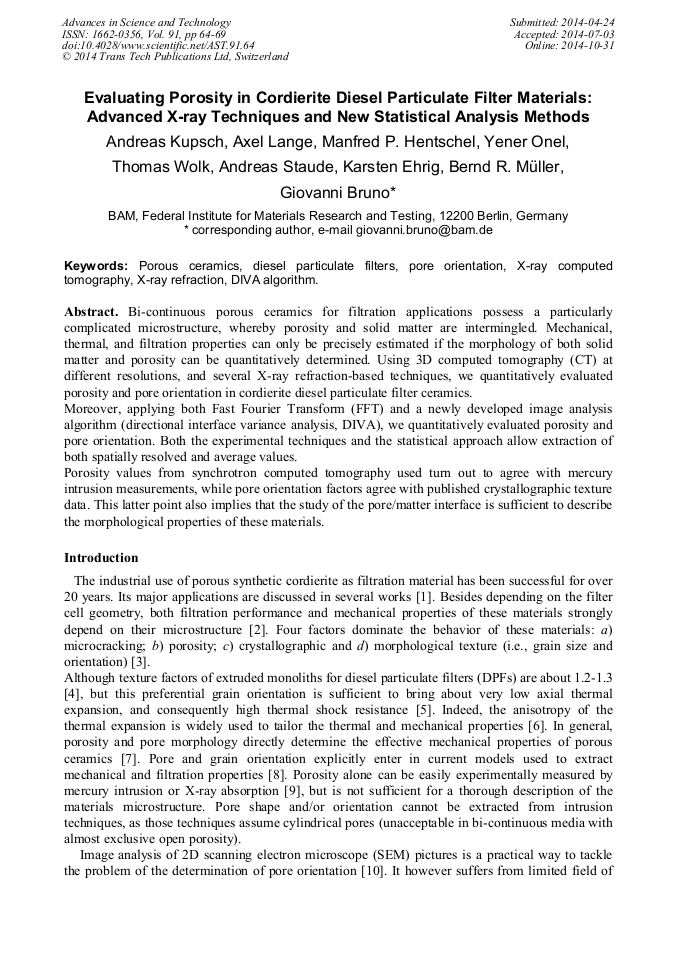 Advances in Science and Technology
ISSN: 1662-0356, Vol. 91, pp 64-69
doi:10.4028/www.scientific.net/AST.91.64
© 2014 Trans Tech Publications Ltd, Switzerland

Submitted: 2014-04-24
Accepted: 2014-07-03
Online: 2014-10-31

Evaluating Porosity in Cordierite Diesel Particulate Filter Materials: Advanced X-ray Techniques and New Statistical Analysis Methods

Andreas Kupsch, Axel Lange, Manfred P. Hentschel, Yener Onel, Thomas Wolk, Andreas Staude, Karsten Ehrig, Bernd R. Müller, Giovanni Bruno*

BAM, Federal Institute for Materials Research and Testing, 12200 Berlin, Germany
* corresponding author, e-mail giovanni.bruno@bam.de

Keywords: Porous ceramics, diesel particulate filters, pore orientation, X-ray computed tomography, X-ray refraction, DIVA algorithm.

Abstract. Bi-continuous porous ceramics for filtration applications possess a particularly complicated microstructure, whereby porosity and solid matter are intermingled. Mechanical, thermal, and filtration properties can only be precisely estimated if the morphology of both solid matter and porosity can be quantitatively determined. Using 3D computed tomography (CT) at different resolutions, and several X-ray refraction-based techniques, we quantitatively evaluated porosity and pore orientation in cordierite diesel particulate filter ceramics.
Moreover, applying both Fast Fourier Transform (FFT) and a newly developed image analysis algorithm (directional interface variance analysis, DIVA), we quantitatively evaluated porosity and pore orientation. Both the experimental techniques and the statistical approach allow extraction of both spatially resolved and average values.
Porosity values from synchrotron computed tomography used turn out to agree with mercury intrusion measurements, while pore orientation factors agree with published crystallographic texture data. This latter point also implies that the study of the pore/matter interface is sufficient to describe the morphological properties of these materials.

Introduction

The industrial use of porous synthetic cordierite as filtration material has been successful for over 20 years. Its major applications are discussed in several works [1]. Besides depending on the filter cell geometry, both filtration performance and mechanical properties of these materials strongly depend on their microstructure [2]. Four factors dominate the behavior of these materials: a) microcracking; b) porosity; c) crystallographic and d) morphological texture (i.e., grain size and orientation) [3].
Although texture factors of extruded monoliths for diesel particulate filters (DPFs) are about 1.2-1.3 [4], but this preferential grain orientation is sufficient to bring about very low axial thermal expansion, and consequently high thermal shock resistance [5]. Indeed, the anisotropy of the thermal expansion is widely used to tailor the thermal and mechanical properties [6]. In general, porosity and pore morphology directly determine the effective mechanical properties of porous ceramics [7]. Pore and grain orientation explicitly enter in current models used to extract mechanical and filtration properties [8]. Porosity alone can be easily experimentally measured by mercury intrusion or X-ray absorption [9], but is not sufficient for a thorough description of the materials microstructure. Pore shape and/or orientation cannot be extracted from intrusion techniques, as those techniques assume cylindrical pores (unacceptable in bi-continuous media with almost exclusive open porosity).
Image analysis of 2D scanning electron microscope (SEM) pictures is a practical way to tackle the problem of the determination of pore orientation [10]. It however suffers from limited field of